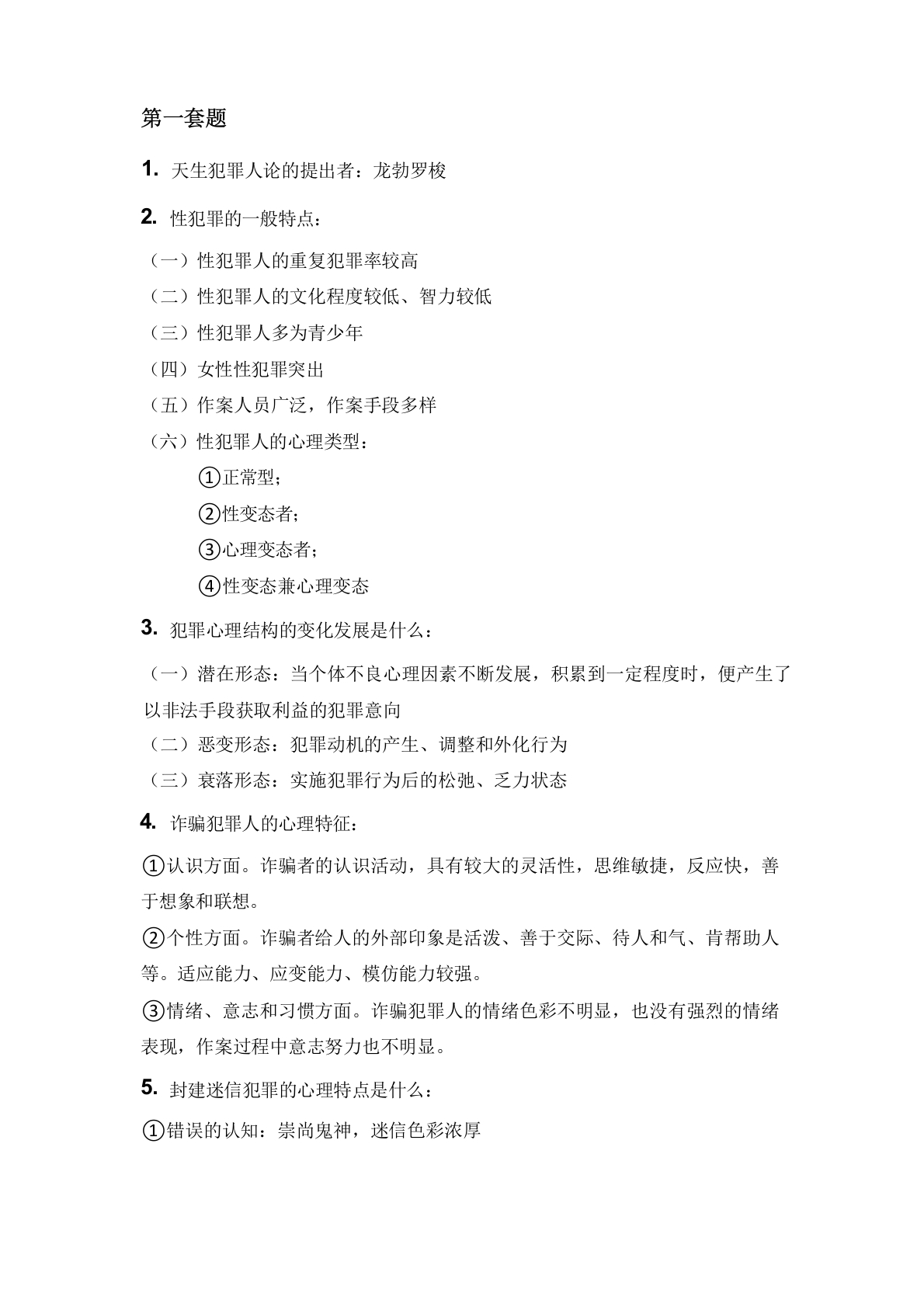 第一套题

1. 天生犯罪人论的提出者：龙勃罗梭

2. 性犯罪的一般特点：

（一）性犯罪人的重复犯罪率较高
（二）性犯罪人的文化程度较低、智力较低
（三）性犯罪人多为青少年
（四）女性性犯罪突出
（五）作案人员广泛，作案手段多样
（六）性犯罪人的心理类型：
①正常型；
②性变态者；
③心理变态者；
④性变态兼心理变态

3. 犯罪心理结构的变化发展是什么：

（一）潜在形态：当个体不良心理因素不断发展，积累到一定程度时，便产生了以非法手段获取利益的犯罪意向
（二）恶变形态：犯罪动机的产生、调整和外化行为
（三）衰落形态：实施犯罪行为后的松弛、乏力状态

4. 诈骗犯罪人的心理特征：

①认识方面。诈骗者的认识活动，具有较大的灵活性，思维敏捷，反应快，善于想象和联想。
②个性方面。诈骗者给人的外部印象是活泼、善于交际、待人和气、肯帮助人等。适应能力、应变能力、模仿能力较强。
③情绪、意志和习惯方面。诈骗犯罪人的情绪色彩不明显，也没有强烈的情绪表现，作案过程中意志努力也不明显。

5. 封建迷信犯罪的心理特点是什么：

①错误的认知：崇尚鬼神，迷信色彩浓厚